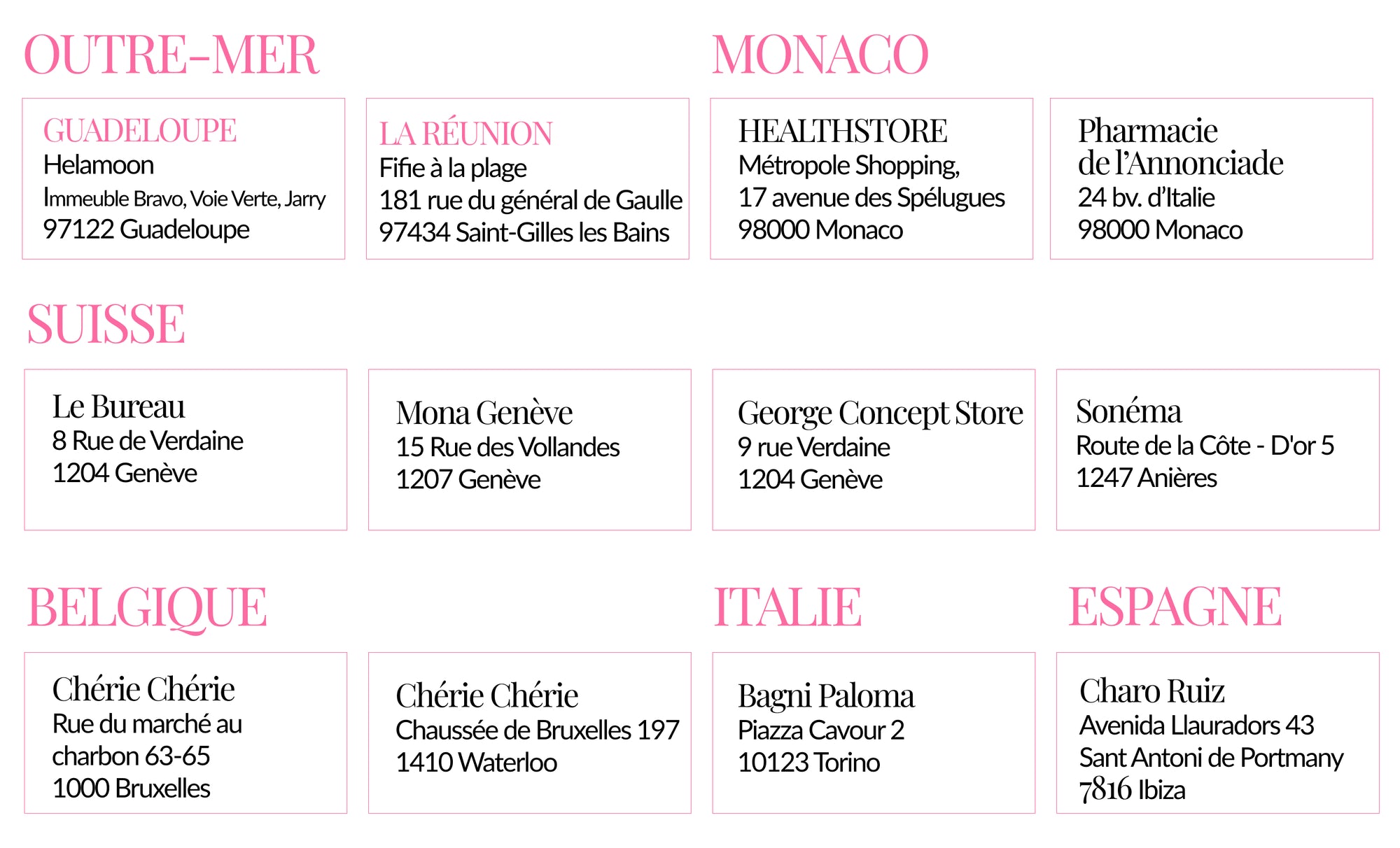 OUTRE-MER

GUADELOUPE
Helamoon
Immeuble Bravo, Voie Verte, Jarry
97122 Guadeloupe

LA RÉUNION
Fifie à la plage
181 rue du général de Gaulle
97434 Saint-Gilles les Bains

MONACO

HEALTHSTORE
Métropole Shopping,
17 avenue des Spélugues
98000 Monaco

Pharmacie
de l'Annonciade
24 bv. d'Italie
98000 Monaco

SUISSE

Le Bureau
8 Rue de Verdaine
1204 Genève

Mona Genève
15 Rue des Vollandes
1207 Genève

George Concept Store
9 rue Verdaine
1204 Genève

Sonéma
Route de la Côte - D'or 5
1247 Anières

BELGIQUE

Chérie Chérie
Rue du marché au
charbon 63-65
1000 Bruxelles

Chérie Chérie
Chaussée de Bruxelles 197
1410 Waterloo

ITALIE

Bagni Paloma
Piazza Cavour 2
10123 Torino

ESPAGNE

Charo Ruiz
Avenida Llauradors 43
Sant Antoni de Portmany
7816 Ibiza